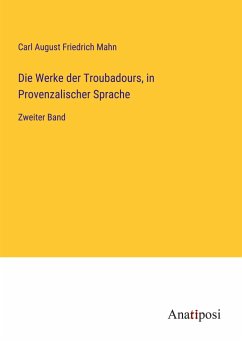 Carl August Friedrich Mahn

Die Werke der Troubadours, in Provenzalischer Sprache

Zweiter Band

Anatiposi